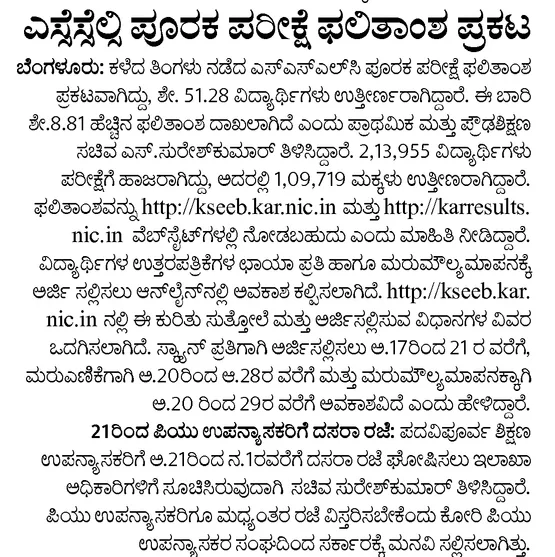 ಎಸ್ಸೆಸ್ಸೆಲ್ಸಿ ಪೂರಕ ಪರೀಕ್ಷೆ ಫಲಿತಾಂಶ ಪ್ರಕಟ

ಬೆಂಗಳೂರು: ಕಳೆದ ತಿಂಗಳು ನಡೆದ ಎಸ್‌ಎಸ್‌ಎಲ್‌ಸಿ ಪೂರಕ ಪರೀಕ್ಷೆ ಫಲಿತಾಂಶ ಪ್ರಕಟವಾಗಿದ್ದು, ಶೇ. 51.28 ವಿದ್ಯಾರ್ಥಿಗಳು ಉತ್ತೀರ್ಣರಾಗಿದ್ದಾರೆ. ಈ ಬಾರಿ ಶೇ.8.81 ಹೆಚ್ಚಿನ ಫಲಿತಾಂಶ ದಾಖಲಾಗಿದೆ ಎಂದು ಪ್ರಾಥಮಿಕ ಮತ್ತು ಪ್ರೌಢಶಿಕ್ಷಣ ಸಚಿವ ಎಸ್.ಸುರೇಶ್‌ಕುಮಾರ್ ತಿಳಿಸಿದ್ದಾರೆ. 2,13,955 ವಿದ್ಯಾರ್ಥಿಗಳು ಪರೀಕ್ಷೆಗೆ ಹಾಜರಾಗಿದ್ದು, ಅದರಲ್ಲಿ 1,09,719 ಮಕ್ಕಳು ಉತ್ತೀಣರಾಗಿದ್ದಾರೆ. ಫಲಿತಾಂಶವನ್ನು http://kseeb.kar.nic.in ಮತ್ತು http://karresults.nic.in ವೆಬ್‌ಸೈಟ್‌ಗಳಲ್ಲಿ ನೋಡಬಹುದು ಎಂದು ಮಾಹಿತಿ ನೀಡಿದ್ದಾರೆ. ವಿದ್ಯಾರ್ಥಿಗಳ ಉತ್ತರಪತ್ರಿಕೆಗಳ ಛಾಯಾ ಪ್ರತಿ ಹಾಗೂ ಮರುಮೌಲ್ಯಮಾಪನಕ್ಕೆ ಅರ್ಜಿ ಸಲ್ಲಿಸಲು ಆನ್‌ಲೈನ್‌ನಲ್ಲಿ ಅವಕಾಶ ಕಲ್ಪಿಸಲಾಗಿದೆ. http://kseeb.kar.nic.in ನಲ್ಲಿ ಈ ಕುರಿತು ಸುತ್ತೋಲೆ ಮತ್ತು ಅರ್ಜಿಸಲ್ಲಿಸುವ ವಿಧಾನಗಳ ವಿವರ ಒದಗಿಸಲಾಗಿದೆ. ಸ್ಕ್ಯಾನ್ ಪ್ರತಿಗಾಗಿ ಅರ್ಜಿಸಲ್ಲಿಸಲು ಅ.17ರಿಂದ 21 ರ ವರೆಗೆ, ಮರುಎಣಿಕೆಗಾಗಿ ಅ.20ರಿಂದ ಅ.28ರ ವರೆಗೆ ಮತ್ತು ಮರುಮೌಲ್ಯಮಾಪನಕ್ಕಾಗಿ ಅ.20 ರಿಂದ 29ರ ವರೆಗೆ ಅವಕಾಶವಿದೆ ಎಂದು ಹೇಳಿದ್ದಾರೆ.

21ರಿಂದ ಪಿಯು ಉಪನ್ಯಾಸಕರಿಗೆ ದಸರಾ ರಜೆ: ಪದವಿಪೂರ್ವ ಶಿಕ್ಷಣ ಉಪನ್ಯಾಸಕರಿಗೆ ಅ.21ರಿಂದ ನ.1ರವರೆಗೆ ದಸರಾ ರಜೆ ಘೋಷಿಸಲು ಇಲಾಖಾ ಅಧಿಕಾರಿಗಳಿಗೆ ಸೂಚಿಸಿರುವುದಾಗಿ ಸಚಿವ ಸುರೇಶ್‌ಕುಮಾರ್ ತಿಳಿಸಿದ್ದಾರೆ. ಪಿಯು ಉಪನ್ಯಾಸಕರಿಗೂ ಮಧ್ಯಂತರ ರಜೆ ವಿಸ್ತರಿಸಬೇಕೆಂದು ಕೋರಿ ಪಿಯು ಉಪನ್ಯಾಸಕರ ಸಂಘದಿಂದ ಸರ್ಕಾರಕ್ಕೆ ಮನವಿ ಸಲ್ಲಿಸಲಾಗಿತ್ತು.